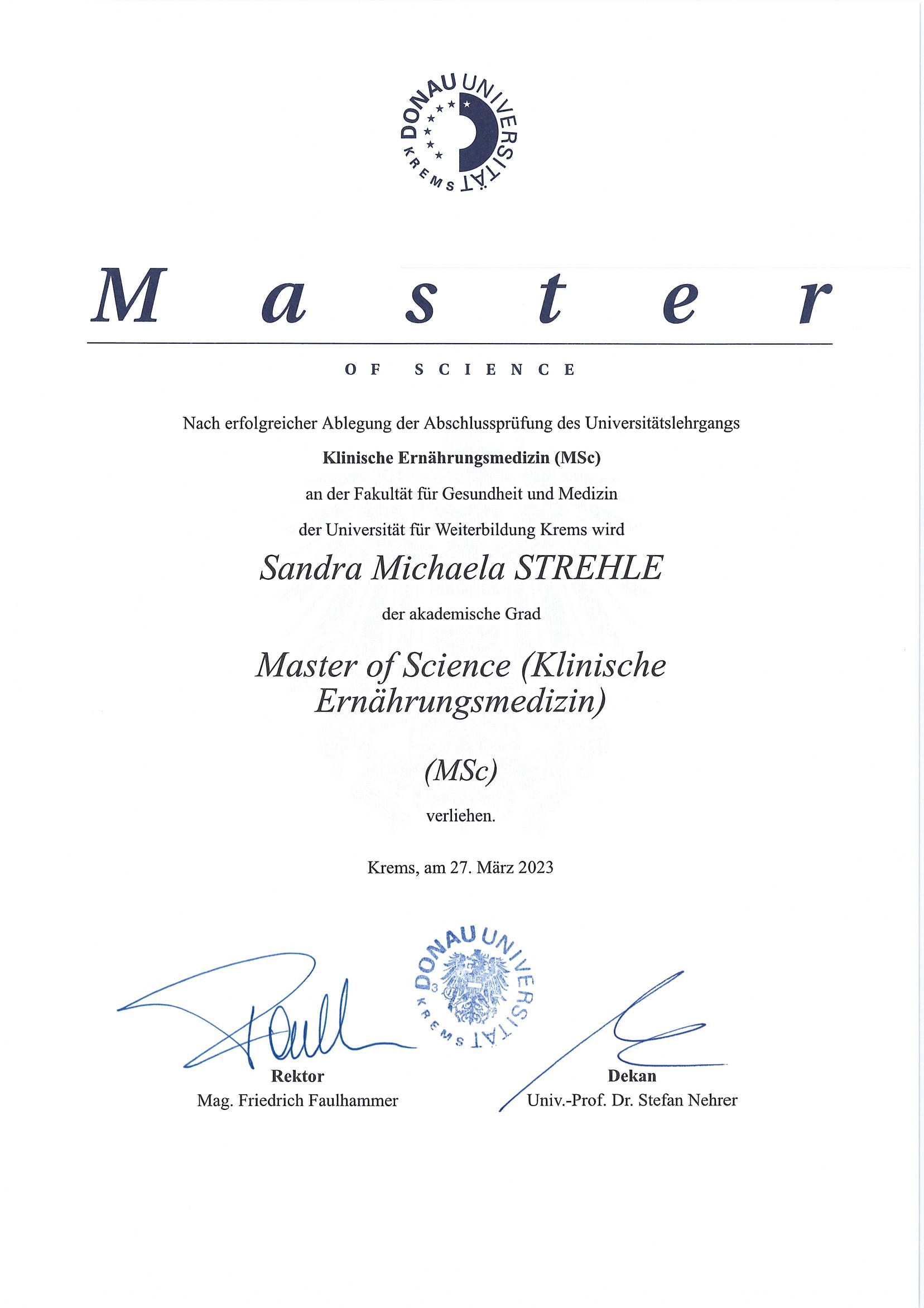 DONAU UNIVERSITÄT KREMS

Master

OF SCIENCE

Nach erfolgreicher Ablegung der Abschlussprüfung des Universitätslehrgangs

Klinische Ernährungsmedizin (MSc)

an der Fakultät für Gesundheit und Medizin

der Universität für Weiterbildung Krems wird

Sandra Michaela STREHLE

der akademische Grad

Master of Science (Klinische Ernährungsmedizin)

(MSc)

verliehen.

Krems, am 27. März 2023

DONAU UNIVERSITÄT KREMS 3

Rektor
Mag. Friedrich Faulhammer

Dekan
Univ.-Prof. Dr. Stefan Nehrer